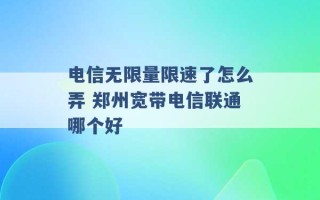 电信无限量限速了怎么弄 郑州宽带电信联通哪个好